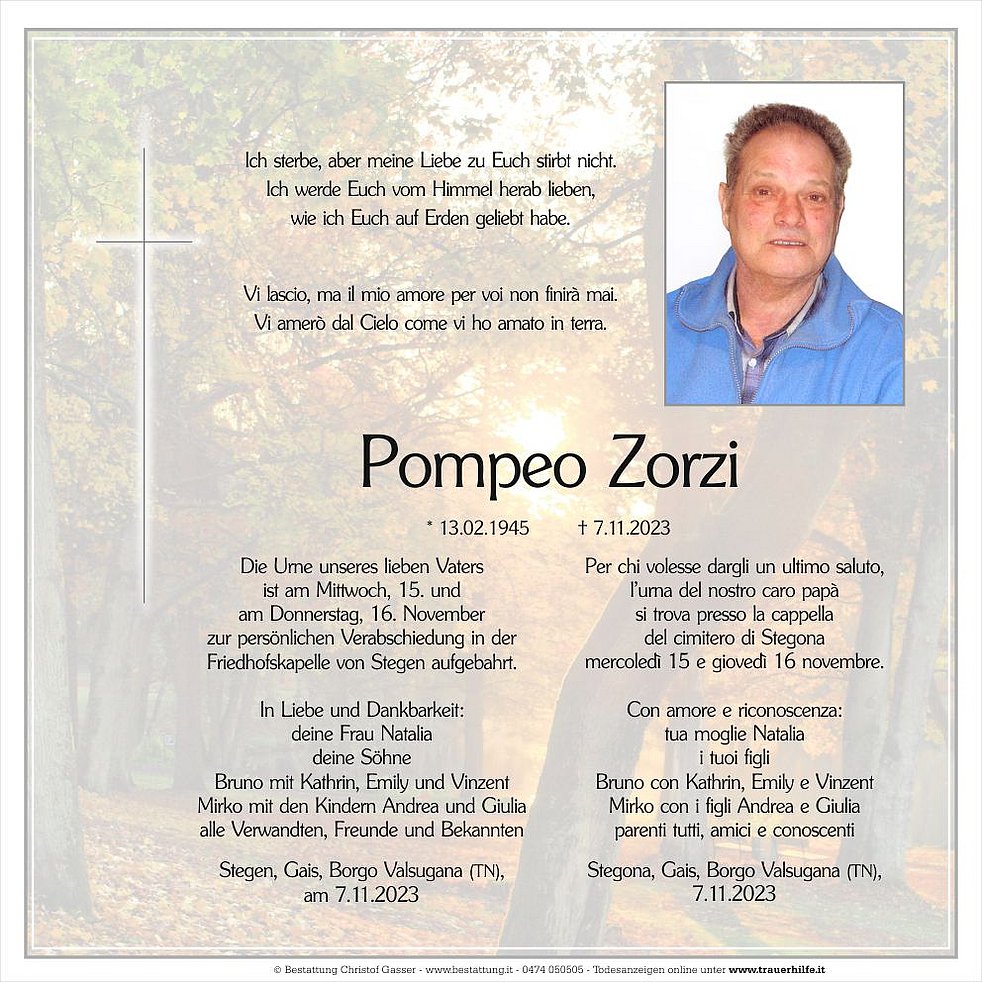 Ich sterbe, aber meine Liebe zu Euch stirbt nicht.
Ich werde Euch vom Himmel herab lieben,
wie ich Euch auf Erden geliebt habe.

Vi lascio, ma il mio amore per voi non finirà mai.
Vi amerò dal Cielo come vi ho amato in terra.

Pompeo Zorzi

* 13.02.1945 † 7.11.2023

Die Urne unseres lieben Vaters
ist am Mittwoch, 15. und
am Donnerstag, 16. November
zur persönlichen Verabschiedung in der
Friedhofskapelle von Stegen aufgebahrt.

In Liebe und Dankbarkeit:
deine Frau Natalia
deine Söhne
Bruno mit Kathrin, Emily und Vinzent
Mirko mit den Kindern Andrea und Giulia
alle Verwandten, Freunde und Bekannten

Stegen, Gais, Borgo Valsugana (TN),
am 7.11.2023

Per chi volesse dargli un ultimo saluto,
l'urna del nostro caro papà
si trova presso la cappella
del cimitero di Stegona
mercoledì 15 e giovedì 16 novembre.

Con amore e riconoscenza:
tua moglie Natalia
i tuoi figli
Bruno con Kathrin, Emily e Vinzent
Mirko con i figli Andrea e Giulia
parenti tutti, amici e conoscenti

Stegona, Gais, Borgo Valsugana (TN),
7.11.2023

© Bestattung Christof Gasser - www.bestattung.it - 0474 050505 - Todesanzeigen online unter www.trauerhilfe.it